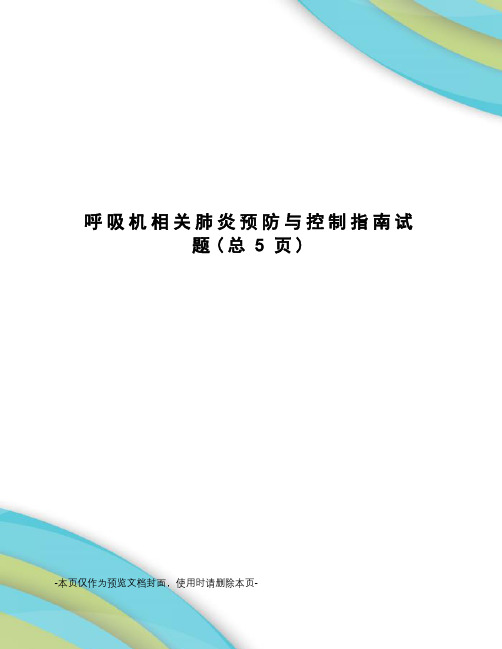 呼吸机相关肺炎预防与控制指南试题（总 5 页）

-本页仅作为预览文档封面，使用时请删除本页-